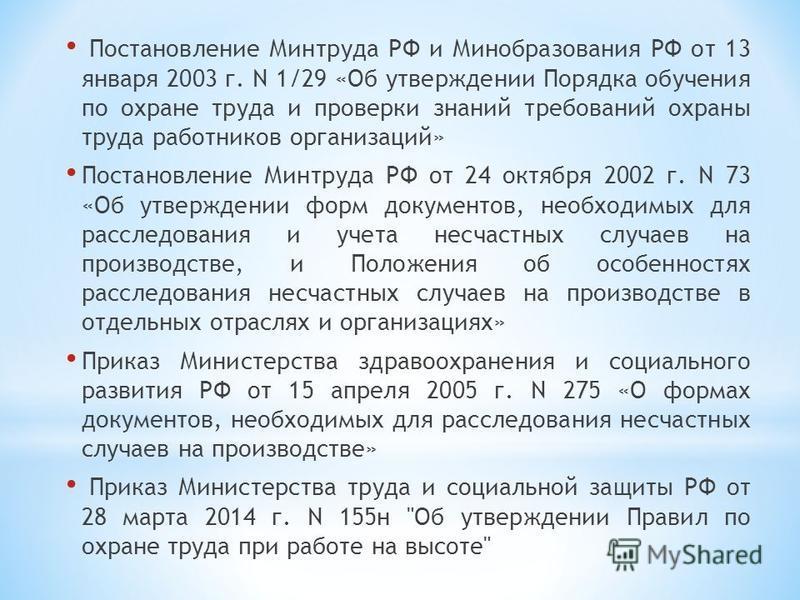 • Постановление Минтруда РФ и Минобразования РФ от 13 января 2003 г. N 1/29 «Об утверждении Порядка обучения по охране труда и проверки знаний требований охраны труда работников организаций»

• Постановление Минтруда РФ от 24 октября 2002 г. N 73 «Об утверждении форм документов, необходимых для расследования и учета несчастных случаев на производстве, и Положения об особенностях расследования несчастных случаев на производстве в отдельных отраслях и организациях»

• Приказ Министерства здравоохранения и социального развития РФ от 15 апреля 2005 г. N 275 «О формах документов, необходимых для расследования несчастных случаев на производстве»

• Приказ Министерства труда и социальной защиты РФ от 28 марта 2014 г. N 155н "Об утверждении Правил по охране труда при работе на высоте"

MyShared